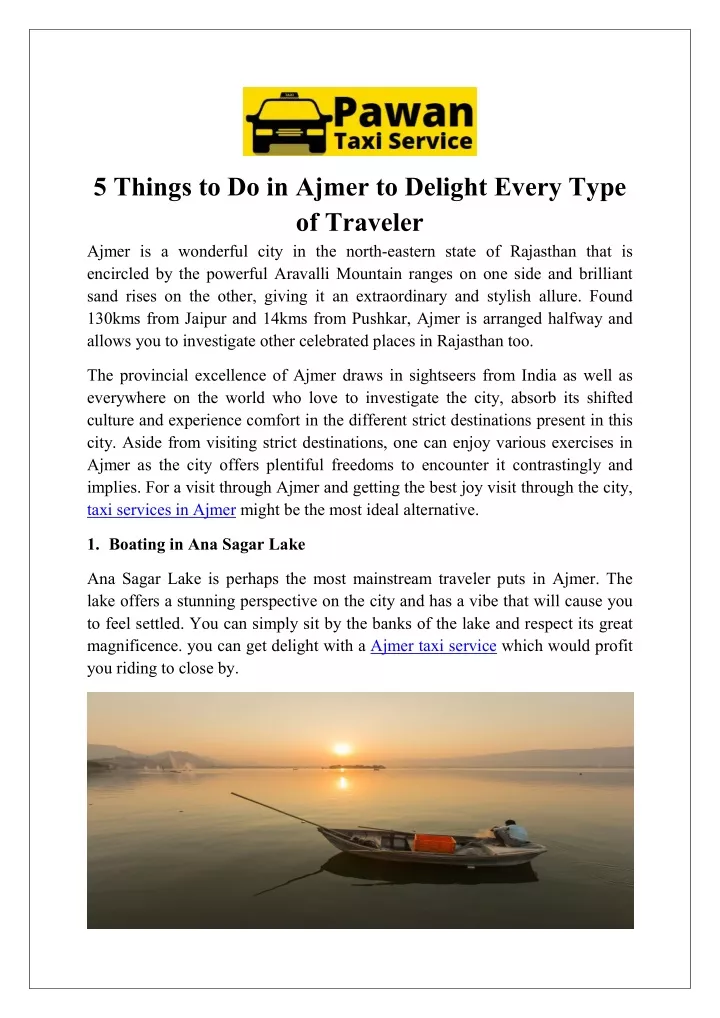 Pawan
Taxi Service

5 Things to Do in Ajmer to Delight Every Type of Traveler

Ajmer is a wonderful city in the north-eastern state of Rajasthan that is encircled by the powerful Aravalli Mountain ranges on one side and brilliant sand rises on the other, giving it an extraordinary and stylish allure. Found 130kms from Jaipur and 14kms from Pushkar, Ajmer is arranged halfway and allows you to investigate other celebrated places in Rajasthan too.

The provincial excellence of Ajmer draws in sightseers from India as well as everywhere on the world who love to investigate the city, absorb its shifted culture and experience comfort in the different strict destinations present in this city. Aside from visiting strict destinations, one can enjoy various exercises in Ajmer as the city offers plentiful freedoms to encounter it contrastingly and implies. For a visit through Ajmer and getting the best joy visit through the city, taxi services in Ajmer might be the most ideal alternative.

1. Boating in Ana Sagar Lake

Ana Sagar Lake is perhaps the most mainstream traveler puts in Ajmer. The lake offers a stunning perspective on the city and has a vibe that will cause you to feel settled. You can simply sit by the banks of the lake and respect its great magnificence. you can get delight with a Ajmer taxi service which would profit you riding to close by.